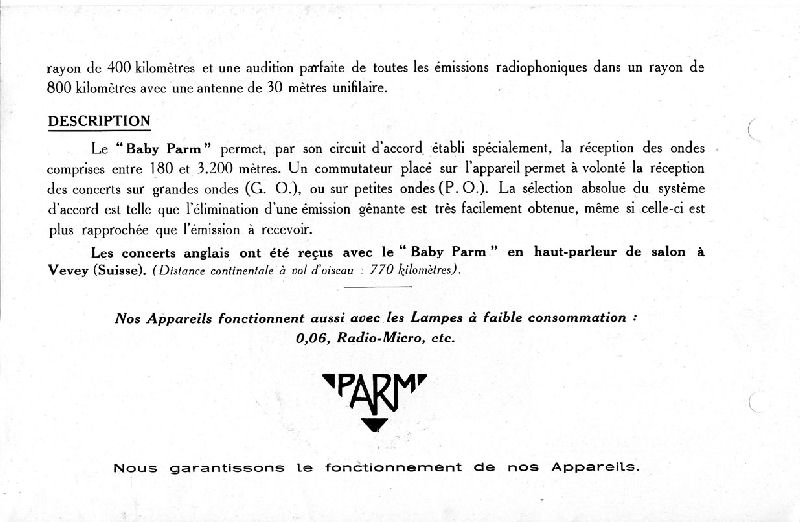 rayon de 400 kilomètres et une audition parfaite de toutes les émissions radiophoniques dans un rayon de 800 kilomètres avec une antenne de 30 mètres unifilaire.

DESCRIPTION

Le "Baby Parm" permet, par son circuit d'accord établi spécialement, la réception des ondes comprises entre 180 et 3.200 mètres. Un commutateur placé sur l'appareil permet à volonté la réception des concerts sur grandes ondes (G. O.), ou sur petites ondes (P. O.). La sélection absolue du système d'accord est telle que l'élimination d'une émission gênante est très facilement obtenue, même si celle-ci est plus rapprochée que l'émission à recevoir.

Les concerts anglais ont été reçus avec le "Baby Parm" en haut-parleur de salon à Vevey (Suisse). (Distance continentale à vol d'oiseau : 770 kilomètres).

Nos Appareils fonctionnent aussi avec les Lampes à faible consommation : 0,06, Radio-Micro, etc.

PARM

Nous garantissons le fonctionnement de nos Appareils.